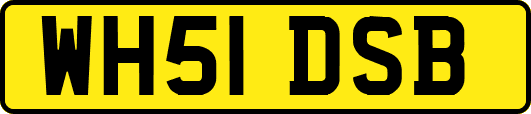 WH51 DSB